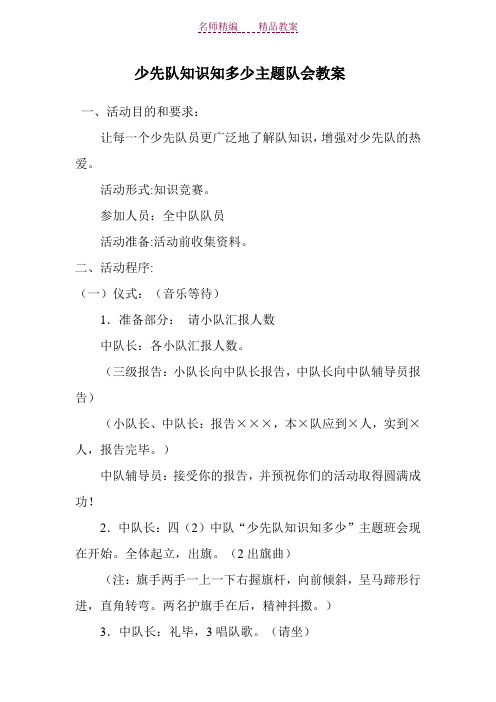 名师精编　　精品教案

少先队知识知多少主题队会教案

一、活动目的和要求:

让每一个少先队员更广泛地了解队知识，增强对少先队的热爱。

活动形式:知识竞赛。

参加人员：全中队队员

活动准备:活动前收集资料。

二、活动程序:

（一）仪式：（音乐等待）

1．准备部分：　请小队汇报人数

中队长：各小队汇报人数。

（三级报告：小队长向中队长报告，中队长向中队辅导员报告）

（小队长、中队长：报告×××，本×队应到×人，实到×人，报告完毕。）

中队辅导员：接受你的报告，并预祝你们的活动取得圆满成功！

2．中队长：四（2）中队“少先队知识知多少”主题班会现在开始。全体起立，出旗。（2 出旗曲）

（注：旗手两手一上一下右握旗杆，向前倾斜，呈马蹄形行进，直角转弯。两名护旗手在后，精神抖擞。）

3．中队长：礼毕，3 唱队歌。（请坐）